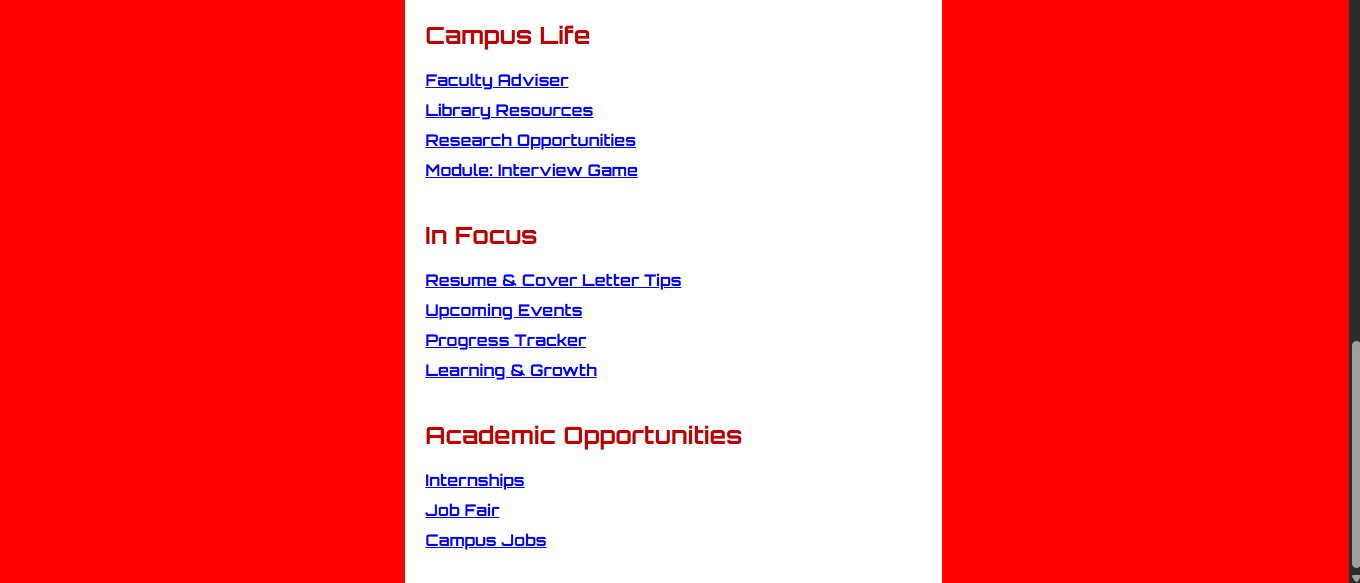 Campus Life

Faculty Adviser
Library Resources
Research Opportunities
Module: Interview Game

In Focus

Resume & Cover Letter Tips
Upcoming Events
Progress Tracker
Learning & Growth

Academic Opportunities

Internships
Job Fair
Campus Jobs